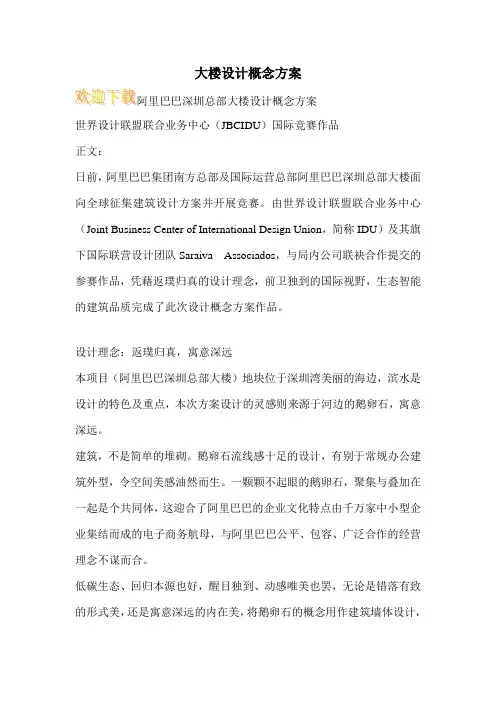 大楼设计概念方案

欢迎下载阿里巴巴深圳总部大楼设计概念方案

世界设计联盟联合业务中心（JBCIDU）国际竞赛作品

正文：

日前，阿里巴巴集团南方总部及国际运营总部阿里巴巴深圳总部大楼面向全球征集建筑设计方案并开展竞赛。由世界设计联盟联合业务中心（Joint Business Center of International Design Union，简称 IDU）及其旗下国际联营设计团队 Saraiva Associados，与局内公司联袂合作提交的参赛作品，凭藉返璞归真的设计理念，前卫独到的国际视野，生态智能的建筑品质完成了此次设计概念方案作品。

设计理念：返璞归真，寓意深远

本项目（阿里巴巴深圳总部大楼）地块位于深圳湾美丽的海边，滨水是设计的特色及重点，本次方案设计的灵感则来源于河边的鹅卵石，寓意深远。

建筑，不是简单的堆砌。鹅卵石流线感十足的设计，有别于常规办公建筑外型，令空间美感油然而生。一颗颗不起眼的鹅卵石，聚集与叠加在一起是个共同体，这迎合了阿里巴巴的企业文化特点由千万家中小型企业集结而成的电子商务航母，与阿里巴巴公平、包容、广泛合作的经营理念不谋而合。

低碳生态、回归本源也好，醒目独到、动感唯美也罢，无论是错落有致的形式美，还是寓意深远的内在美，将鹅卵石的概念用作建筑墙体设计，